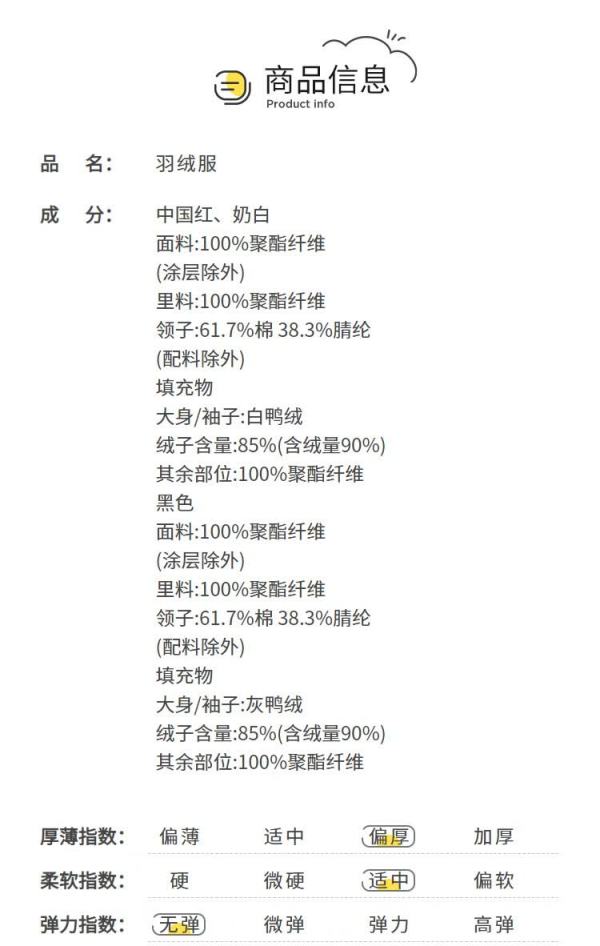 商品信息
Product info

品　名: 羽绒服

成　分: 中国红、奶白
面料:100%聚酯纤维
(涂层除外)
里料:100%聚酯纤维
领子:61.7%棉 38.3%腈纶
(配料除外)
填充物
大身/袖子:白鸭绒
绒子含量:85%(含绒量90%)
其余部位:100%聚酯纤维
黑色
面料:100%聚酯纤维
(涂层除外)
里料:100%聚酯纤维
领子:61.7%棉 38.3%腈纶
(配料除外)
填充物
大身/袖子:灰鸭绒
绒子含量:85%(含绒量90%)
其余部位:100%聚酯纤维

厚薄指数: 偏薄 适中 偏厚 加厚
柔软指数: 硬 微硬 适中 偏软
弹力指数: 无弹 微弹 弹力 高弹